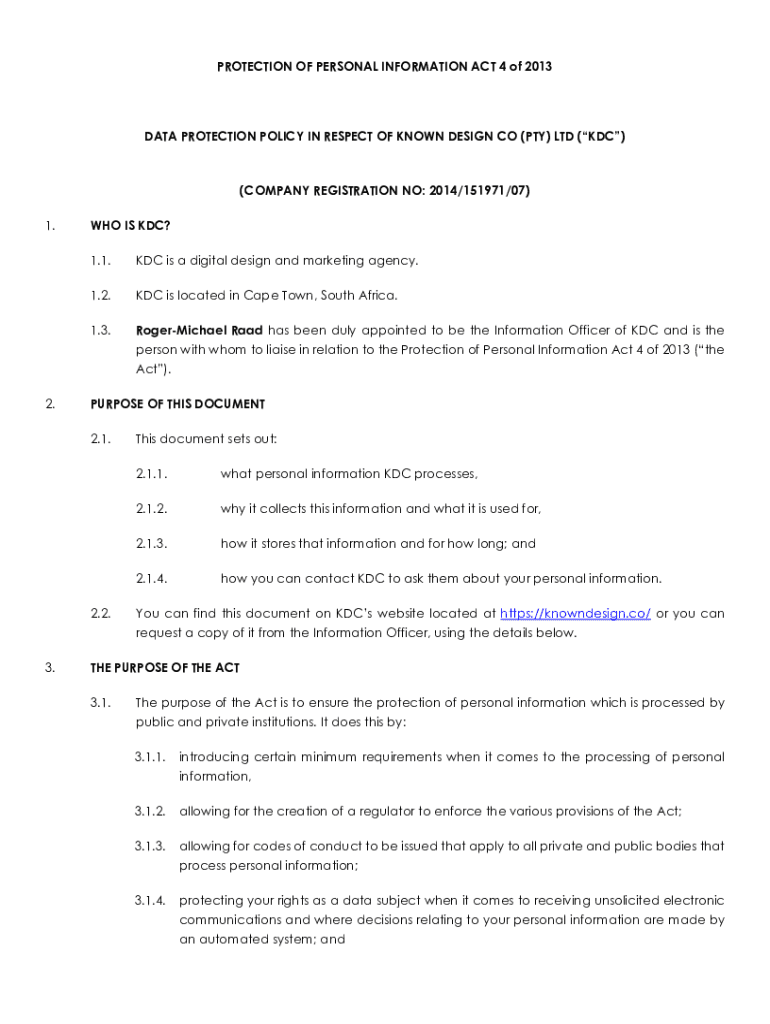 PROTECTION OF PERSONAL INFORMATION ACT 4 of 2013

DATA PROTECTION POLICY IN RESPECT OF KNOWN DESIGN CO (PTY) LTD ("KDC")

(COMPANY REGISTRATION NO: 2014/151971/07)

1. WHO IS KDC?

1.1. KDC is a digital design and marketing agency.

1.2. KDC is located in Cape Town, South Africa.

1.3. Roger-Michael Raad has been duly appointed to be the Information Officer of KDC and is the person with whom to liaise in relation to the Protection of Personal Information Act 4 of 2013 ("the Act").

2. PURPOSE OF THIS DOCUMENT

2.1. This document sets out:

2.1.1. what personal information KDC processes,

2.1.2. why it collects this information and what it is used for,

2.1.3. how it stores that information and for how long; and

2.1.4. how you can contact KDC to ask them about your personal information.

2.2. You can find this document on KDC's website located at https://knowndesign.co/ or you can request a copy of it from the Information Officer, using the details below.

3. THE PURPOSE OF THE ACT

3.1. The purpose of the Act is to ensure the protection of personal information which is processed by public and private institutions. It does this by:

3.1.1. introducing certain minimum requirements when it comes to the processing of personal information,

3.1.2. allowing for the creation of a regulator to enforce the various provisions of the Act;

3.1.3. allowing for codes of conduct to be issued that apply to all private and public bodies that process personal information;

3.1.4. protecting your rights as a data subject when it comes to receiving unsolicited electronic communications and where decisions relating to your personal information are made by an automated system; and